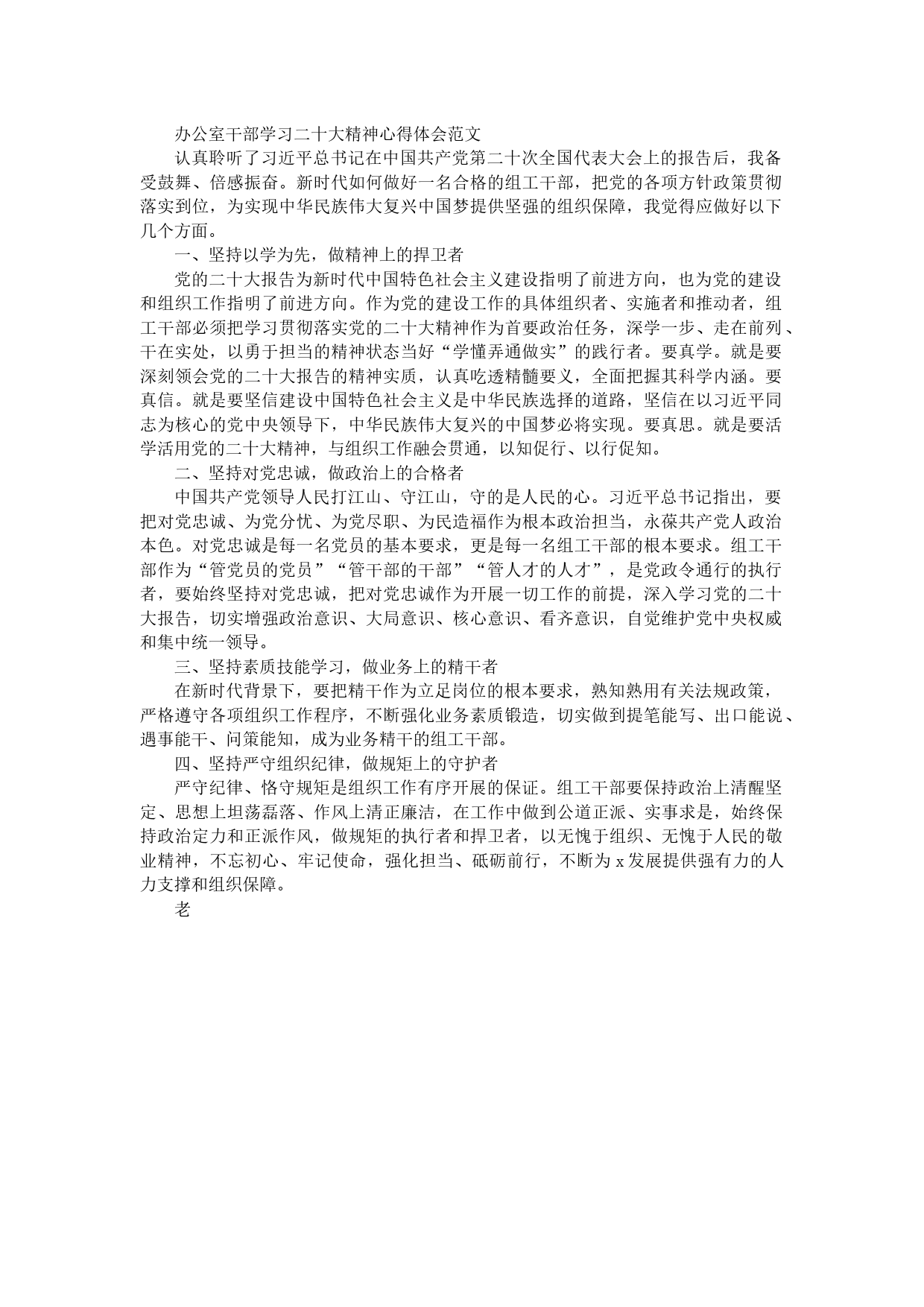 办公室干部学习二十大精神心得体会范文

认真聆听了习近平总书记在中国共产党第二十次全国代表大会上的报告后，我备受鼓舞、倍感振奋。新时代如何做好一名合格的组工干部，把党的各项方针政策贯彻落实到位，为实现中华民族伟大复兴中国梦提供坚强的组织保障，我觉得应做好以下几个方面。

一、坚持以学为先，做精神上的捍卫者

党的二十大报告为新时代中国特色社会主义建设指明了前进方向，也为党的建设和组织工作指明了前进方向。作为党的建设工作的具体组织者、实施者和推动者，组工干部必须把学习贯彻落实党的二十大精神作为首要政治任务，深学一步、走在前列、干在实处，以勇于担当的精神状态当好“学懂弄通做实”的践行者。要真学。就是要深刻领会党的二十大报告的精神实质，认真吃透精髓要义，全面把握其科学内涵。要真信。就是要坚信建设中国特色社会主义是中华民族选择的道路，坚信在以习近平同志为核心的党中央领导下，中华民族伟大复兴的中国梦必将实现。要真思。就是要活学活用党的二十大精神，与组织工作融会贯通，以知促行、以行促知。

二、坚持对党忠诚，做政治上的合格者

中国共产党领导人民打江山、守江山，守的是人民的心。习近平总书记指出，要把对党忠诚、为党分忧、为党尽职、为民造福作为根本政治担当，永葆共产党人政治本色。对党忠诚是每一名党员的基本要求，更是每一名组工干部的根本要求。组工干部作为“管党员的党员”“管干部的干部”“管人才的人才”，是党政令通行的执行者，要始终坚持对党忠诚，把对党忠诚作为开展一切工作的前提，深入学习党的二十大报告，切实增强政治意识、大局意识、核心意识、看齐意识，自觉维护党中央权威和集中统一领导。

三、坚持素质技能学习，做业务上的精干者

在新时代背景下，要把精干作为立足岗位的根本要求，熟知熟用有关法规政策，严格遵守各项组织工作程序，不断强化业务素质锻造，切实做到提笔能写、出口能说、遇事能干、问策能知，成为业务精干的组工干部。

四、坚持严守组织纪律，做规矩上的守护者

严守纪律、恪守规矩是组织工作有序开展的保证。组工干部要保持政治上清醒坚定、思想上坦荡磊落、作风上清正廉洁，在工作中做到公道正派、实事求是，始终保持政治定力和正派作风，做规矩的执行者和捍卫者，以无愧于组织、无愧于人民的敬业精神，不忘初心、牢记使命，强化担当、砥砺前行，不断为 x 发展提供强有力的人力支撑和组织保障。

老